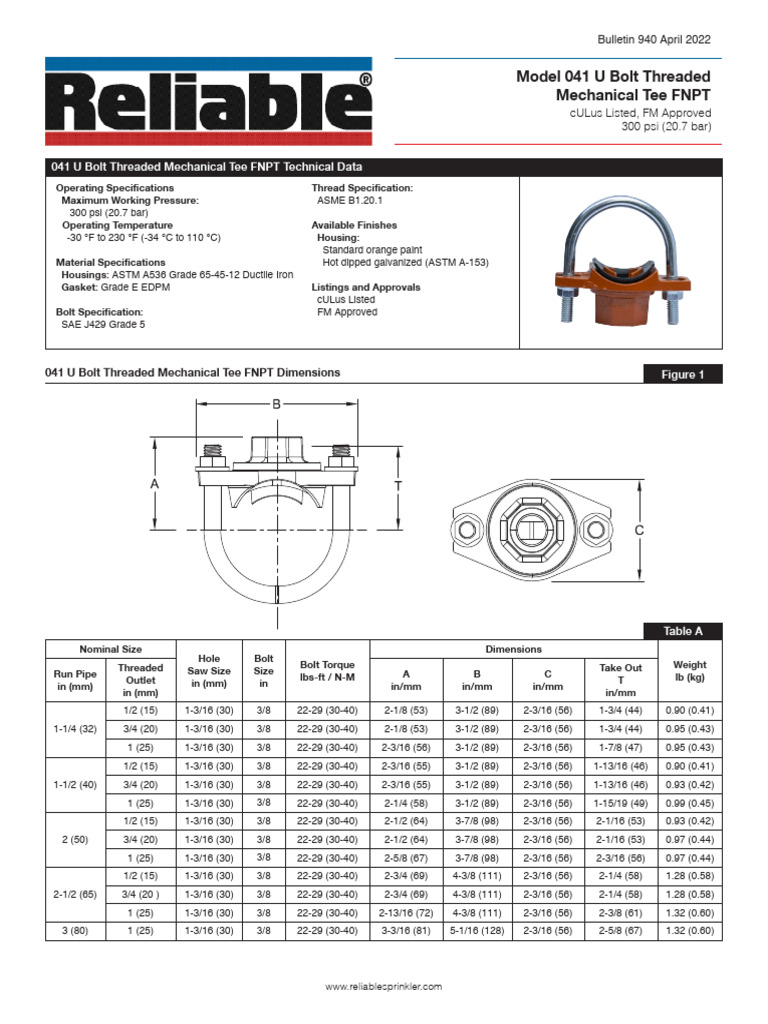 Bulletin 940 April 2022

Reliable®

Model 041 U Bolt Threaded Mechanical Tee FNPT
cULus Listed, FM Approved
300 psi (20.7 bar)

041 U Bolt Threaded Mechanical Tee FNPT Technical Data

Operating Specifications
Maximum Working Pressure:
300 psi (20.7 bar)
Operating Temperature
-30 °F to 230 °F (-34 °C to 110 °C)

Material Specifications
Housings: ASTM A536 Grade 65-45-12 Ductile Iron
Gasket: Grade E EDPM

Bolt Specification:
SAE J429 Grade 5

Thread Specification:
ASME B1.20.1

Available Finishes
Housing:
Standard orange paint
Hot dipped galvanized (ASTM A-153)

Listings and Approvals
cULus Listed
FM Approved

041 U Bolt Threaded Mechanical Tee FNPT Dimensions

Figure 1

B
A
T
C

Table A

| Nominal Size | | Hole Saw Size in (mm) | Bolt Size in | Bolt Torque lbs-ft / N-M | Dimensions | | | | Weight lb (kg) |
|---|---|---|---|---|---|---|---|---|---|
| Run Pipe in (mm) | Threaded Outlet in (mm) | | | | A in/mm | B in/mm | C in/mm | Take Out T in/mm | |
| 1-1/4 (32) | 1/2 (15) | 1-3/16 (30) | 3/8 | 22-29 (30-40) | 2-1/8 (53) | 3-1/2 (89) | 2-3/16 (56) | 1-3/4 (44) | 0.90 (0.41) |
| | 3/4 (20) | 1-3/16 (30) | 3/8 | 22-29 (30-40) | 2-1/8 (53) | 3-1/2 (89) | 2-3/16 (56) | 1-3/4 (44) | 0.95 (0.43) |
| | 1 (25) | 1-3/16 (30) | 3/8 | 22-29 (30-40) | 2-3/16 (56) | 3-1/2 (89) | 2-3/16 (56) | 1-7/8 (47) | 0.95 (0.43) |
| 1-1/2 (40) | 1/2 (15) | 1-3/16 (30) | 3/8 | 22-29 (30-40) | 2-3/16 (55) | 3-1/2 (89) | 2-3/16 (56) | 1-13/16 (46) | 0.90 (0.41) |
| | 3/4 (20) | 1-3/16 (30) | 3/8 | 22-29 (30-40) | 2-3/16 (55) | 3-1/2 (89) | 2-3/16 (56) | 1-13/16 (46) | 0.93 (0.42) |
| | 1 (25) | 1-3/16 (30) | 3/8 | 22-29 (30-40) | 2-1/4 (58) | 3-1/2 (89) | 2-3/16 (56) | 1-15/19 (49) | 0.99 (0.45) |
| 2 (50) | 1/2 (15) | 1-3/16 (30) | 3/8 | 22-29 (30-40) | 2-1/2 (64) | 3-7/8 (98) | 2-3/16 (56) | 2-1/16 (53) | 0.93 (0.42) |
| | 3/4 (20) | 1-3/16 (30) | 3/8 | 22-29 (30-40) | 2-1/2 (64) | 3-7/8 (98) | 2-3/16 (56) | 2-1/16 (53) | 0.97 (0.44) |
| | 1 (25) | 1-3/16 (30) | 3/8 | 22-29 (30-40) | 2-5/8 (67) | 3-7/8 (98) | 2-3/16 (56) | 2-3/16 (56) | 0.97 (0.44) |
| 2-1/2 (65) | 1/2 (15) | 1-3/16 (30) | 3/8 | 22-29 (30-40) | 2-3/4 (69) | 4-3/8 (111) | 2-3/16 (56) | 2-1/4 (58) | 1.28 (0.58) |
| | 3/4 (20 ) | 1-3/16 (30) | 3/8 | 22-29 (30-40) | 2-3/4 (69) | 4-3/8 (111) | 2-3/16 (56) | 2-1/4 (58) | 1.28 (0.58) |
| | 1 (25) | 1-3/16 (30) | 3/8 | 22-29 (30-40) | 2-13/16 (72) | 4-3/8 (111) | 2-3/16 (56) | 2-3/8 (61) | 1.32 (0.60) |
| 3 (80) | 1 (25) | 1-3/16 (30) | 3/8 | 22-29 (30-40) | 3-3/16 (81) | 5-1/16 (128) | 2-3/16 (56) | 2-5/8 (67) | 1.32 (0.60) |

www.reliablesprinkler.com